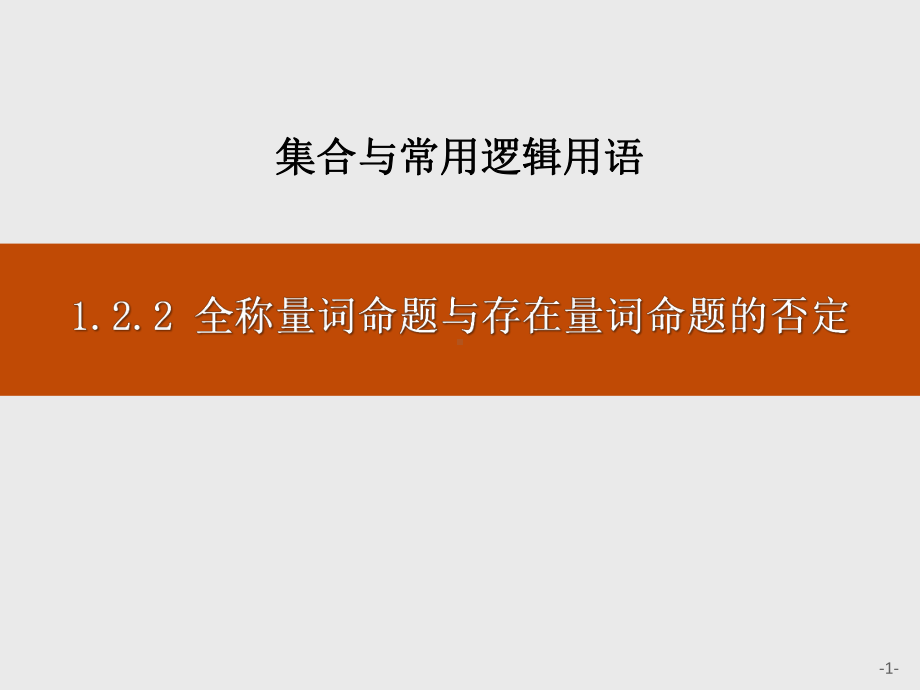 集合与常用逻辑用语

1.2.2 全称量词命题与存在量词命题的否定

-1-